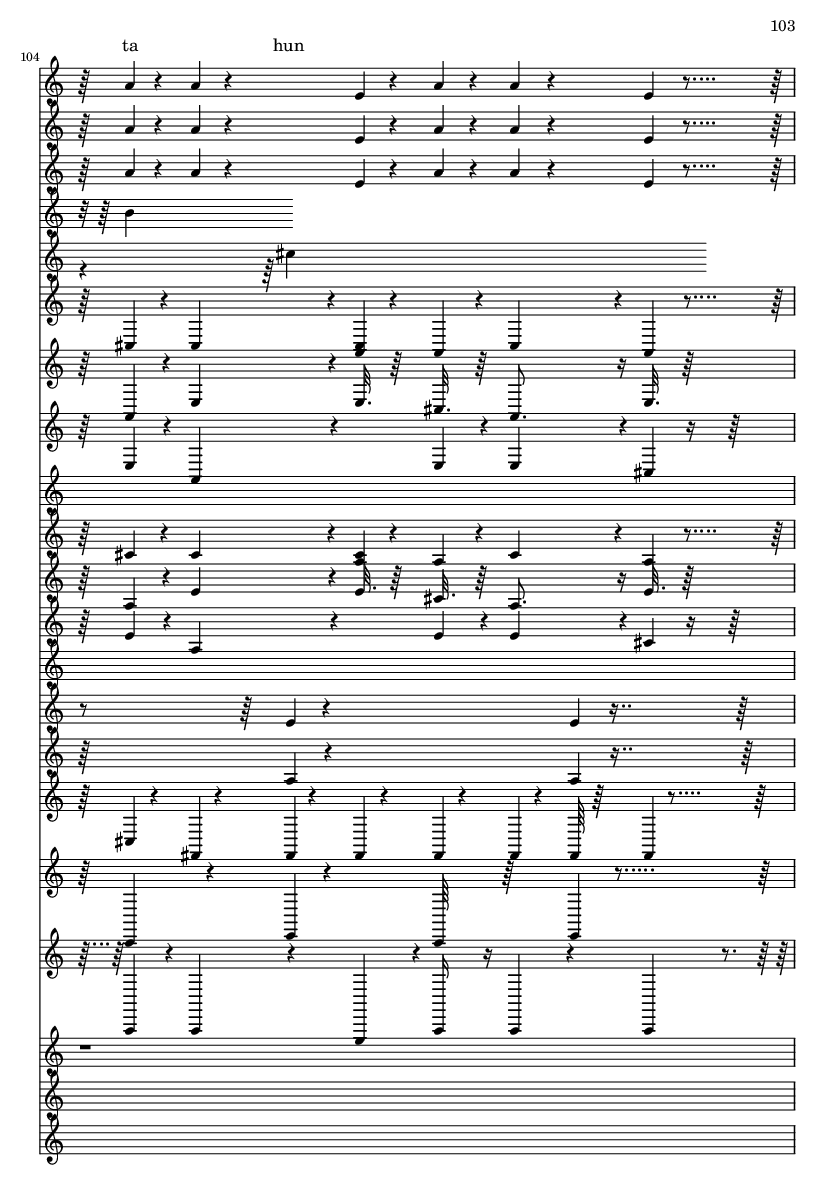 103

104

ta

hun